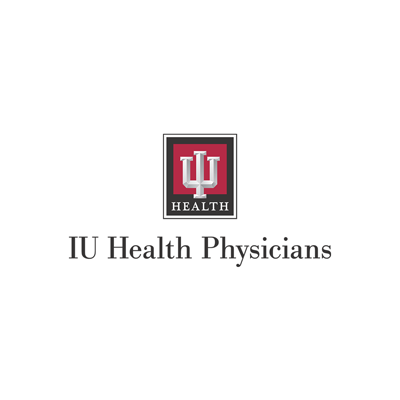 HEALTH

IU Health Physicians